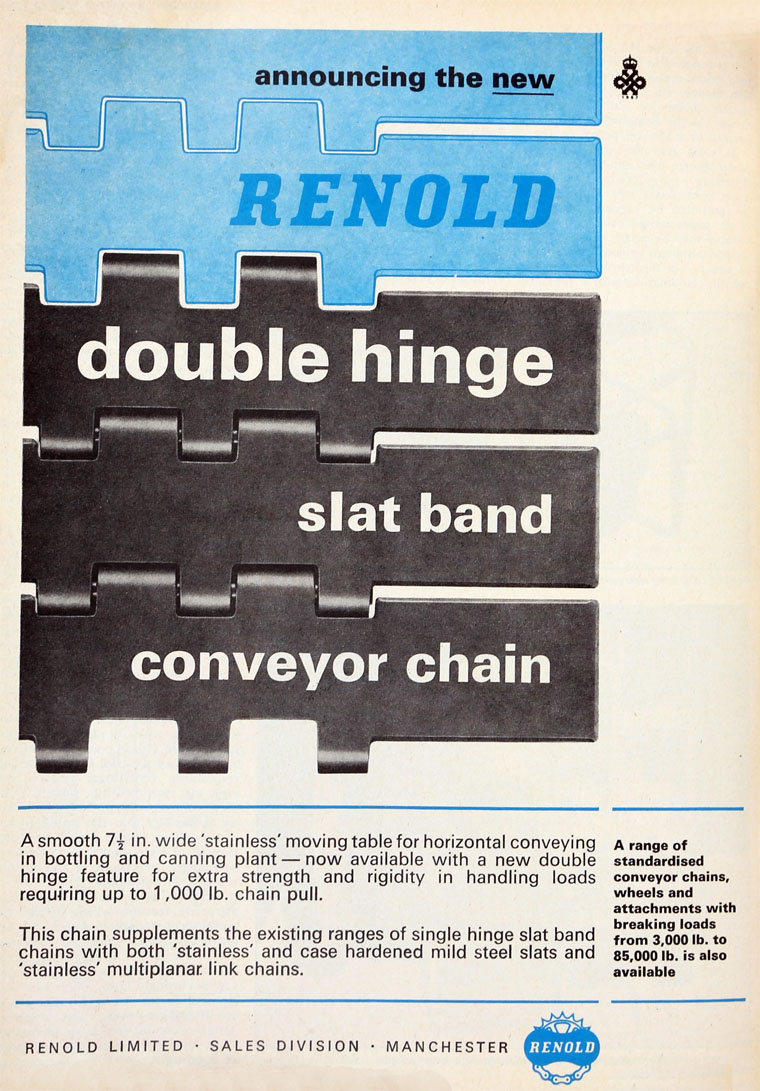 announcing the new

RENOLD

double hinge

slat band

conveyor chain

A smooth $7\frac{1}{2}$ in. wide 'stainless' moving table for horizontal conveying in bottling and canning plant — now available with a new double hinge feature for extra strength and rigidity in handling loads requiring up to 1,000 lb. chain pull.

This chain supplements the existing ranges of single hinge slat band chains with both 'stainless' and case hardened mild steel slats and 'stainless' multiplanar link chains.

A range of standardised conveyor chains, wheels and attachments with breaking loads from 3,000 lb. to 85,000 lb. is also available

RENOLD LIMITED · SALES DIVISION · MANCHESTER

RENOLD